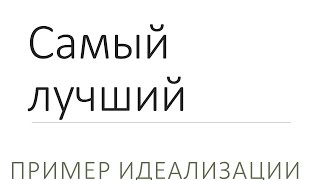 Самый лучший

ПРИМЕР ИДЕАЛИЗАЦИИ